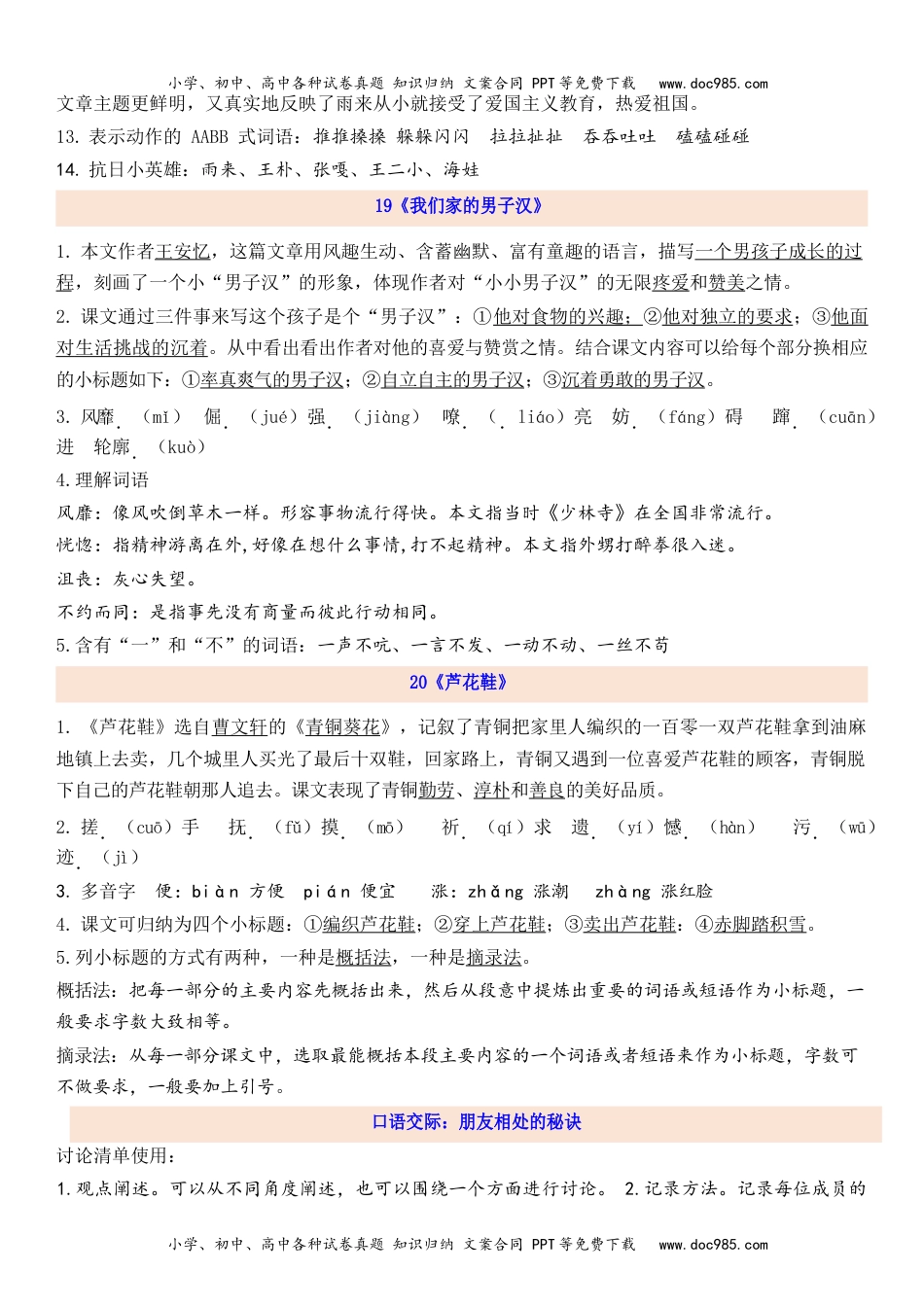 小学、初中、高中各种试卷真题 知识归纳 文案合同 PPT等免费下载 www.doc985.com

文章主题更鲜明，又真实地反映了雨来从小就接受了爱国主义教育，热爱祖国。

13. 表示动作的 AABB 式词语：推推搡搡 躲躲闪闪 拉拉扯扯 吞吞吐吐 磕磕碰碰

14. 抗日小英雄：雨来、王朴、张嘎、王二小、海娃

19《我们家的男子汉》

1. 本文作者王安忆，这篇文章用风趣生动、含蓄幽默、富有童趣的语言，描写一个男孩子成长的过程，刻画了一个小“男子汉”的形象，体现作者对“小小男子汉”的无限疼爱和赞美之情。

2. 课文通过三件事来写这个孩子是个“男子汉”：①他对食物的兴趣；②他对独立的要求；③他面对生活挑战的沉着。从中看出看出作者对他的喜爱与赞赏之情。结合课文内容可以给每个部分换相应的小标题如下：①率真爽气的男子汉；②自立自主的男子汉；③沉着勇敢的男子汉。

3. 风靡（mǐ） 倔（jué）强（jiàng） 嘹（liáo）亮 妨（fáng）碍 蹿（cuān）进 轮廓（kuò）

4.理解词语

风靡：像风吹倒草木一样。形容事物流行得快。本文指当时《少林寺》在全国非常流行。

恍惚：指精神游离在外,好像在想什么事情,打不起精神。本文指外甥打醉拳很入迷。

沮丧：灰心失望。

不约而同：是指事先没有商量而彼此行动相同。

5.含有“一”和“不”的词语：一声不吭、一言不发、一动不动、一丝不苟

20《芦花鞋》

1. 《芦花鞋》选自曹文轩的《青铜葵花》，记叙了青铜把家里人编织的一百零一双芦花鞋拿到油麻地镇上去卖，几个城里人买光了最后十双鞋，回家路上，青铜又遇到一位喜爱芦花鞋的顾客，青铜脱下自己的芦花鞋朝那人追去。课文表现了青铜勤劳、淳朴和善良的美好品质。

2. 搓（cuō）手 抚（fǔ）摸（mō） 祈（qí）求 遗（yí）憾（hàn） 污（wū）迹（jì）

3. 多音字 便：biàn 方便 pián 便宜 涨：zhǎng 涨潮 zhàng 涨红脸

4. 课文可归纳为四个小标题：①编织芦花鞋；②穿上芦花鞋；③卖出芦花鞋；④赤脚踏积雪。

5.列小标题的方式有两种，一种是概括法，一种是摘录法。

概括法：把每一部分的主要内容先概括出来，然后从段意中提炼出重要的词语或短语作为小标题，一般要求字数大致相等。

摘录法：从每一部分课文中，选取最能概括本段主要内容的一个词语或者短语来作为小标题，字数可不做要求，一般要加上引号。

口语交际：朋友相处的秘诀

讨论清单使用：

1.观点阐述。可以从不同角度阐述，也可以围绕一个方面进行讨论。 2.记录方法。记录每位成员的

小学、初中、高中各种试卷真题 知识归纳 文案合同 PPT等免费下载 www.doc985.com